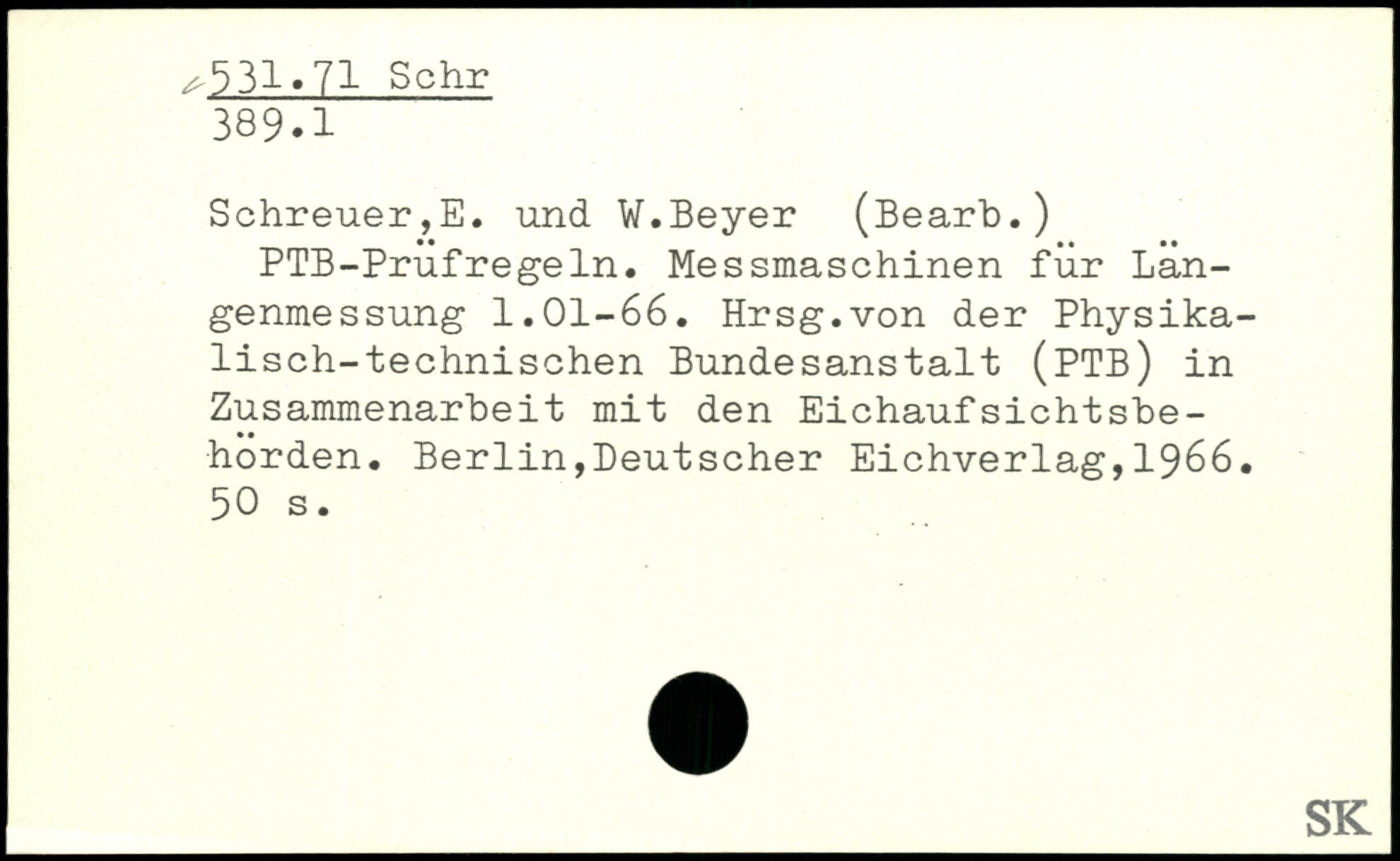 531.71 Schr
389.1

Schreuer,E. und W.Beyer (Bearb.)

PTB-Prüfregeln. Messmaschinen für Längenmessung 1.01-66. Hrsg.von der Physikalisch-technischen Bundesanstalt (PTB) in Zusammenarbeit mit den Eichaufsichtsbehörden. Berlin,Deutscher Eichverlag,1966. 50 s.

SK